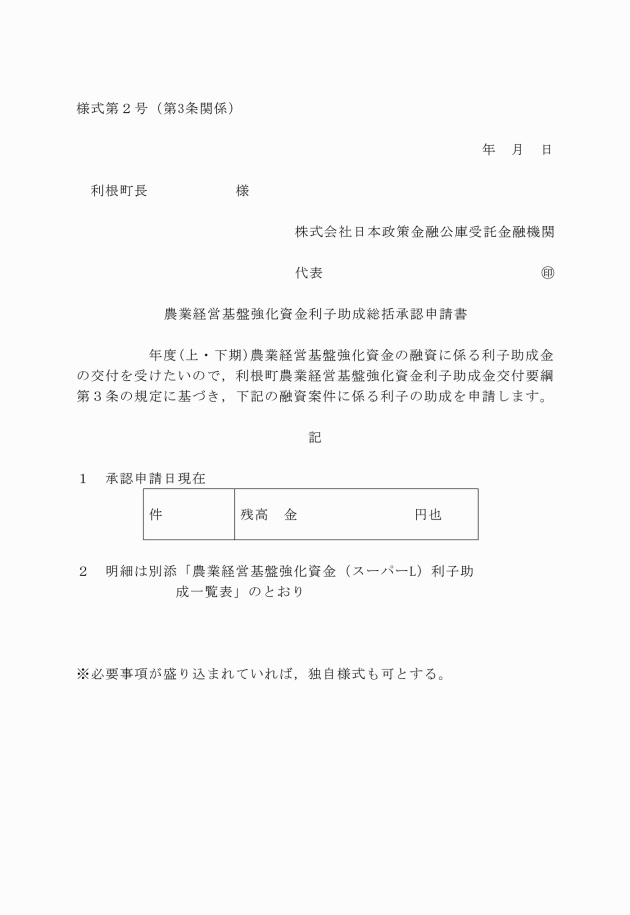 様式第２号（第3条関係）

年　月　日

利根町長　　　　　　様

株式会社日本政策金融公庫受託金融機関

代表　　　　　　　　　　　　　　㊞

農業経営基盤強化資金利子助成総括承認申請書

年度(上・下期)農業経営基盤強化資金の融資に係る利子助成金の交付を受けたいので，利根町農業経営基盤強化資金利子助成金交付要綱第３条の規定に基づき，下記の融資案件に係る利子の助成を申請します。

記

１　承認申請日現在

| 件 | 残高　金　　　　　　　　円也 |
|---|---|

２　明細は別添「農業経営基盤強化資金（スーパーL）利子助成一覧表」のとおり

※必要事項が盛り込まれていれば，独自様式も可とする。